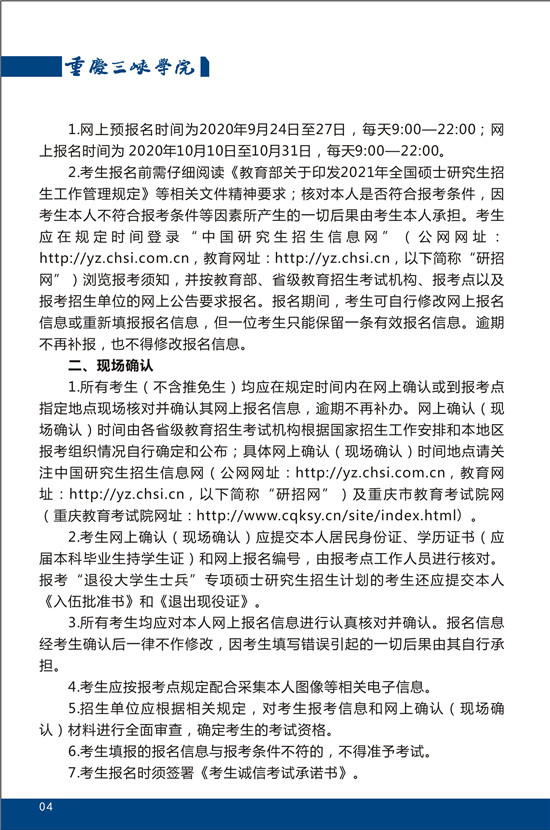 重慶三峽學院

1.网上预报名时间为2020年9月24日至27日，每天9:00—22:00；网上报名时间为 2020年10月10日至10月31日，每天9:00—22:00。

2.考生报名前需仔细阅读《教育部关于印发2021年全国硕士研究生招生工作管理规定》等相关文件精神要求；核对本人是否符合报考条件，因考生本人不符合报考条件等因素所产生的一切后果由考生本人承担。考生应在规定时间登录“中国研究生招生信息网”（公网网址：http://yz.chsi.com.cn，教育网址：http://yz.chsi.cn，以下简称“研招网”）浏览报考须知，并按教育部、省级教育招生考试机构、报考点以及报考招生单位的网上公告要求报名。报名期间，考生可自行修改网上报名信息或重新填报报名信息，但一位考生只能保留一条有效报名信息。逾期不再补报，也不得修改报名信息。

二、现场确认

1.所有考生（不含推免生）均应在规定时间内在网上确认或到报考点指定地点现场核对并确认其网上报名信息，逾期不再补办。网上确认（现场确认）时间由各省级教育招生考试机构根据国家招生工作安排和本地区报考组织情况自行确定和公布；具体网上确认（现场确认）时间地点请关注中国研究生招生信息网（公网网址：http://yz.chsi.com.cn，教育网址：http://yz.chsi.cn，以下简称“研招网”）及重庆市教育考试院网（重庆教育考试院网址：http://www.cqksy.cn/site/index.html）。

2.考生网上确认（现场确认）应提交本人居民身份证、学历证书（应届本科毕业生持学生证）和网上报名编号，由报考点工作人员进行核对。报考“退役大学生士兵”专项硕士研究生招生计划的考生还应提交本人《入伍批准书》和《退出现役证》。

3.所有考生均应对本人网上报名信息进行认真核对并确认。报名信息经考生确认后一律不作修改，因考生填写错误引起的一切后果由其自行承担。

4.考生应按报考点规定配合采集本人图像等相关电子信息。

5.招生单位应根据相关规定，对考生报考信息和网上确认（现场确认）材料进行全面审查，确定考生的考试资格。

6.考生填报的报名信息与报考条件不符的，不得准予考试。

7.考生报名时须签署《考生诚信考试承诺书》。

04